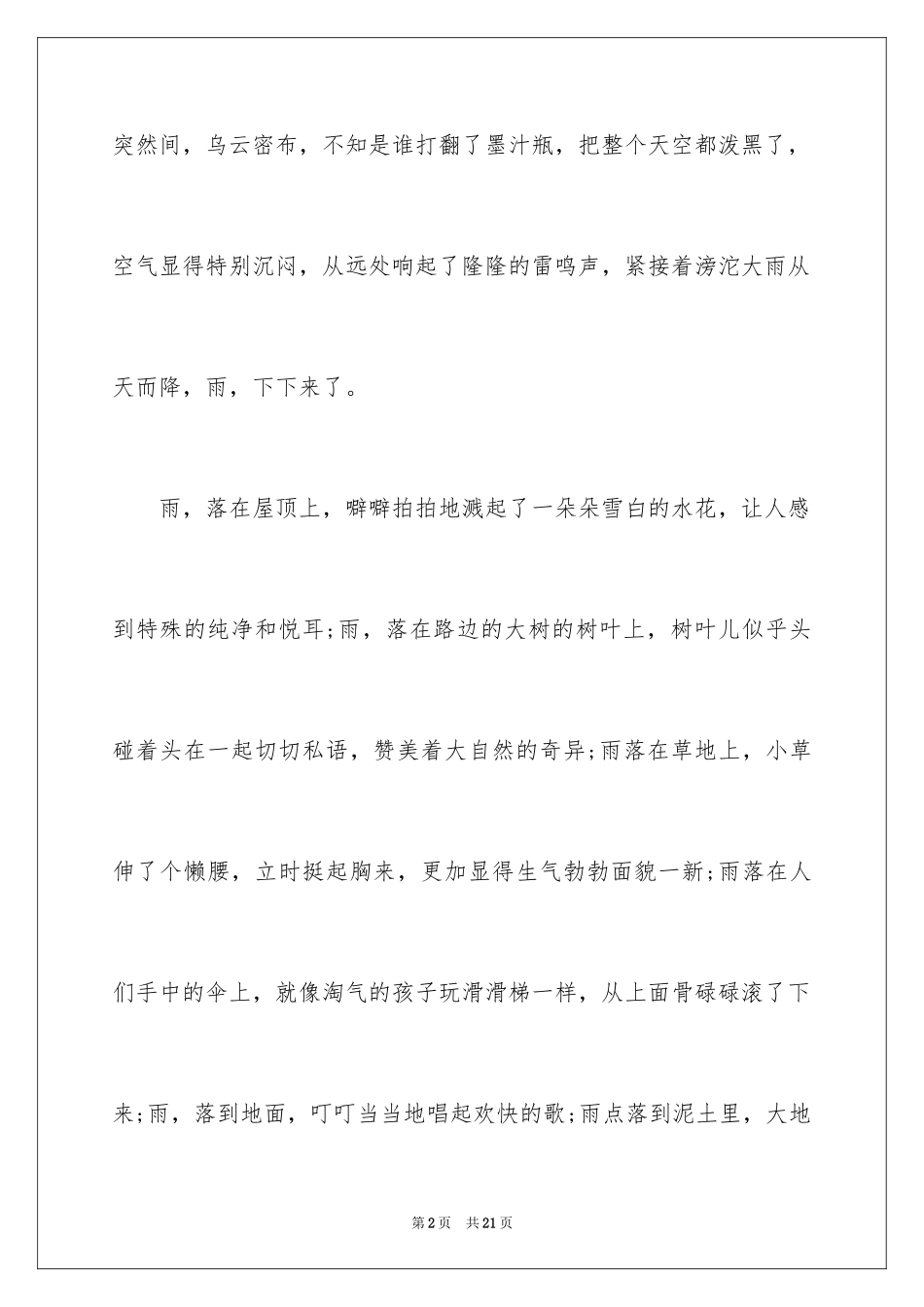 突然间，乌云密布，不知是谁打翻了墨汁瓶，把整个天空都泼黑了，空气显得特别沉闷，从远处响起了隆隆的雷鸣声，紧接着滂沱大雨从天而降，雨，下下来了。

雨，落在屋顶上，噼噼拍拍地溅起了一朵朵雪白的水花，让人感到特殊的纯净和悦耳;雨，落在路边的大树的树叶上，树叶儿似乎头碰着头在一起切切私语，赞美着大自然的奇异;雨落在草地上，小草伸了个懒腰，立时挺起胸来，更加显得生气勃勃面貌一新;雨落在人们手中的伞上，就像淘气的孩子玩滑滑梯一样，从上面骨碌碌滚了下来;雨，落到地面，叮叮当当地唱起欢快的歌;雨点落到泥土里，大地

第2页 共21页